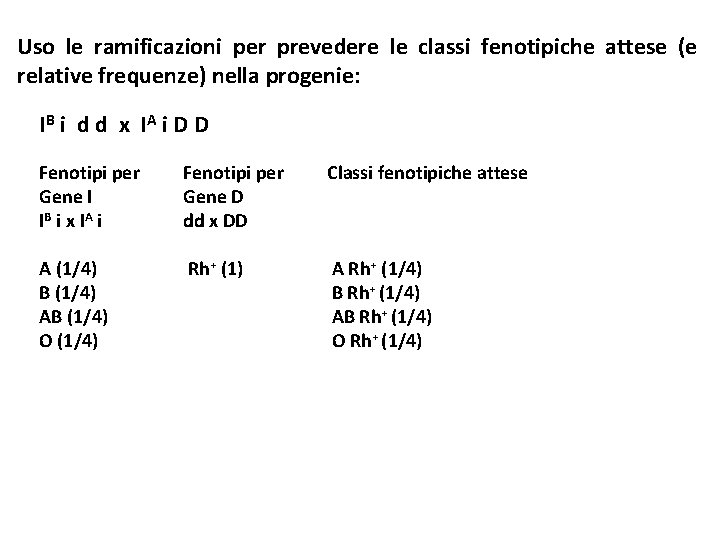 Uso le ramificazioni per prevedere le classi fenotipiche attese (e relative frequenze) nella progenie:

$I^B$ i d d x $I^A$ i D D

Fenotipi per Gene I
$I^B$ i x $I^A$ i

A (1/4)
B (1/4)
AB (1/4)
O (1/4)

Fenotipi per Gene D
dd x DD

$Rh^+$ (1)

Classi fenotipiche attese

A $Rh^+$ (1/4)
B $Rh^+$ (1/4)
AB $Rh^+$ (1/4)
O $Rh^+$ (1/4)